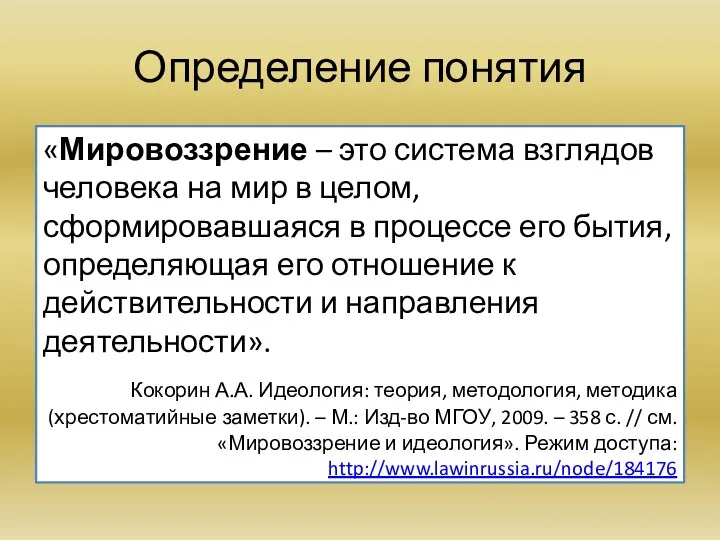 Определение понятия

«Мировоззрение – это система взглядов человека на мир в целом, сформировавшаяся в процессе его бытия, определяющая его отношение к действительности и направления деятельности».

Кокорин А.А. Идеология: теория, методология, методика (хрестоматийные заметки). – М.: Изд-во МГОУ, 2009. – 358 с. // см. «Мировоззрение и идеология». Режим доступа: http://www.lawinrussia.ru/node/184176